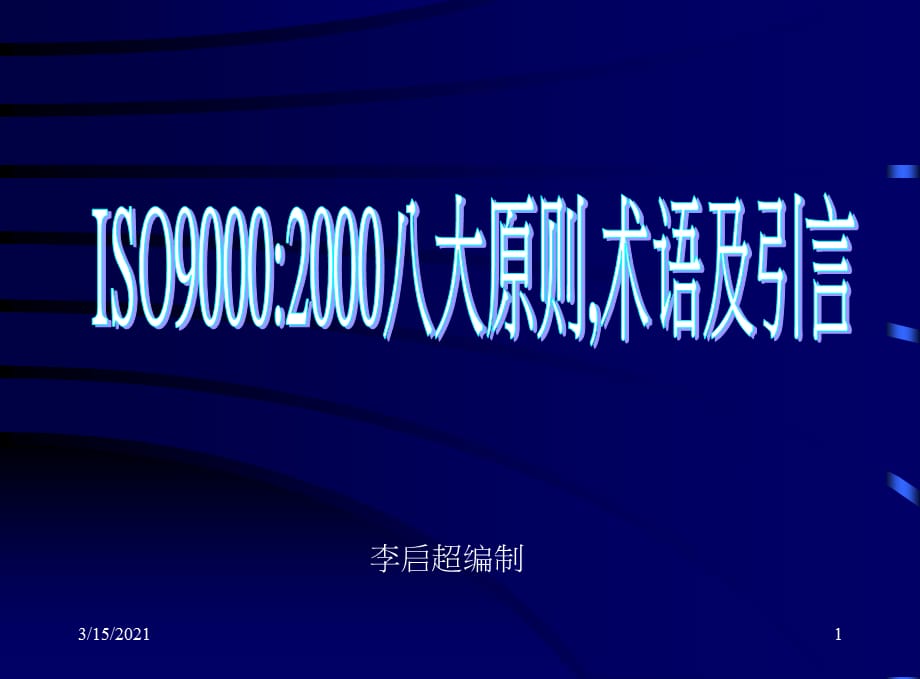 ISO9000:2000八大原则,术语及引言

李启超编制

3/15/2021

1